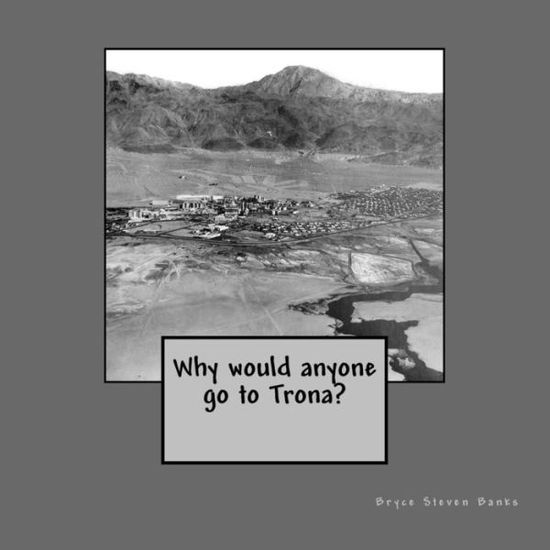 Why would anyone go to Trona?

Bryce Steven Banks